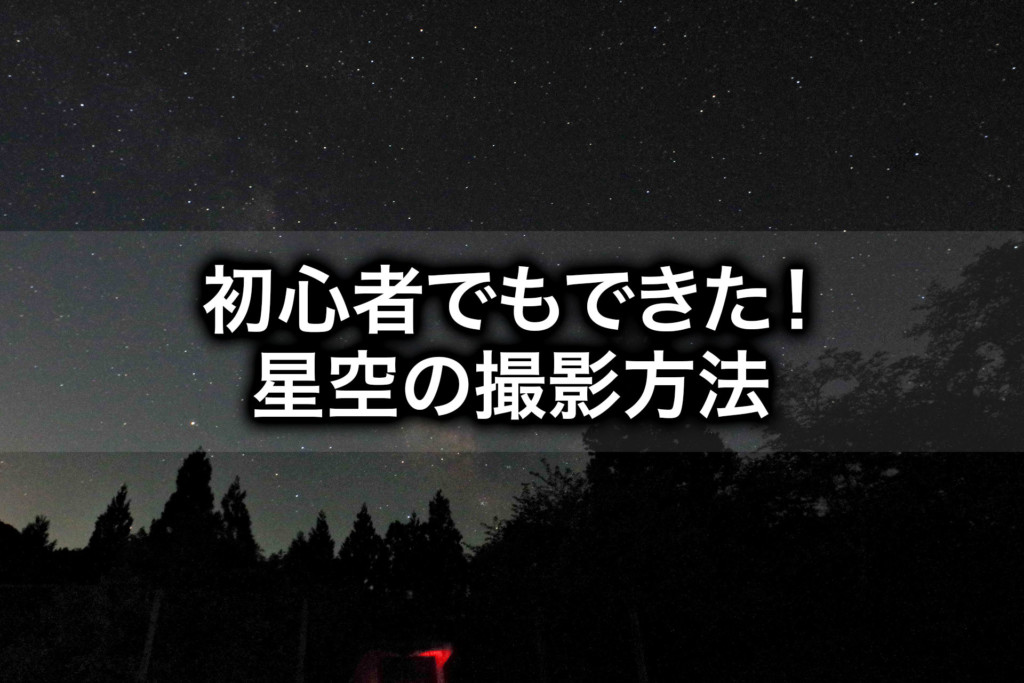 初心者でもできた！
星空の撮影方法